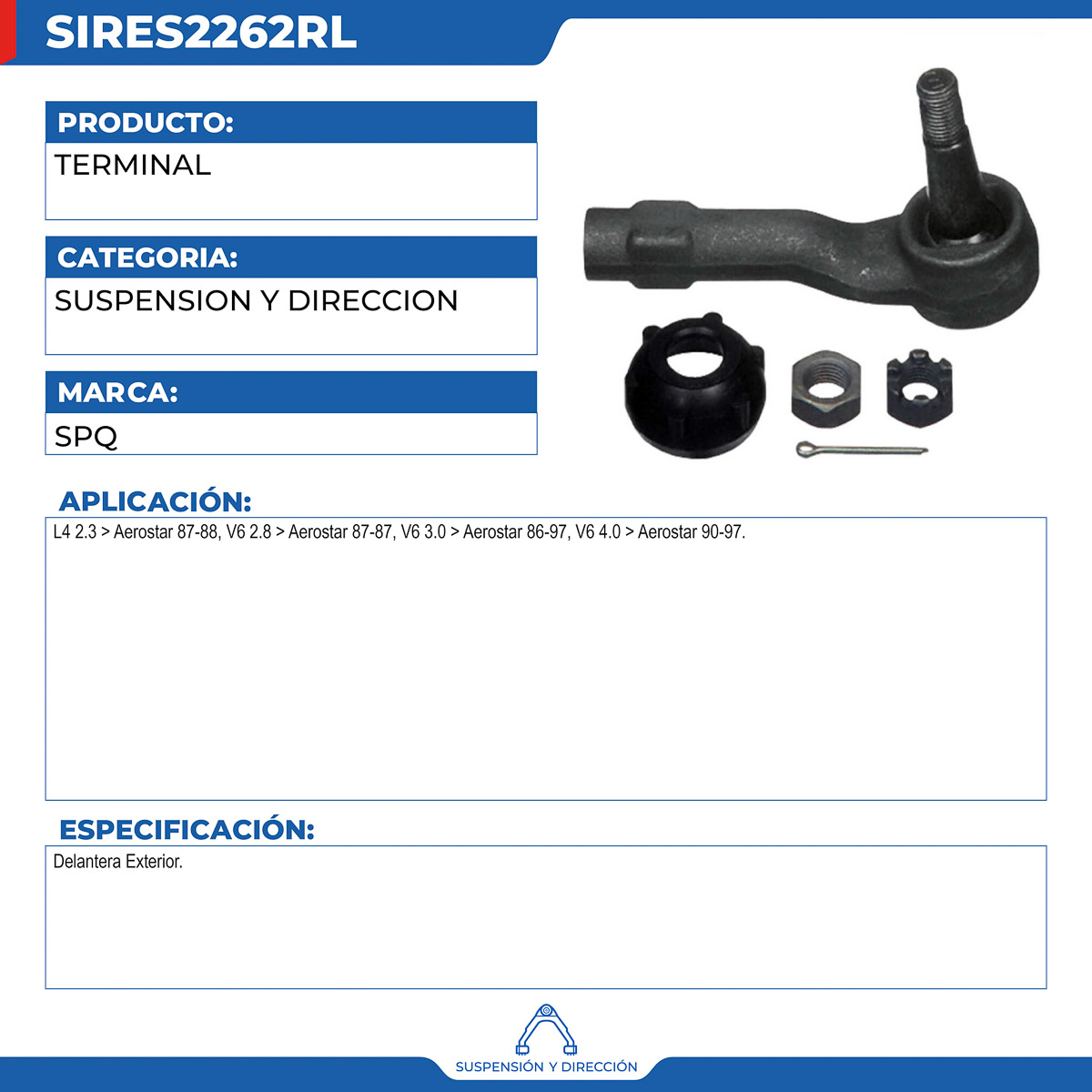 SIRES2262RL

PRODUCTO:

TERMINAL

CATEGORIA:

SUSPENSION Y DIRECCION

MARCA:

SPQ

APLICACIÓN:

L4 2.3 > Aerostar 87-88, V6 2.8 > Aerostar 87-87, V6 3.0 > Aerostar 86-97, V6 4.0 > Aerostar 90-97.

ESPECIFICACIÓN:

Delantera Exterior.

SUSPENSIÓN Y DIRECCIÓN